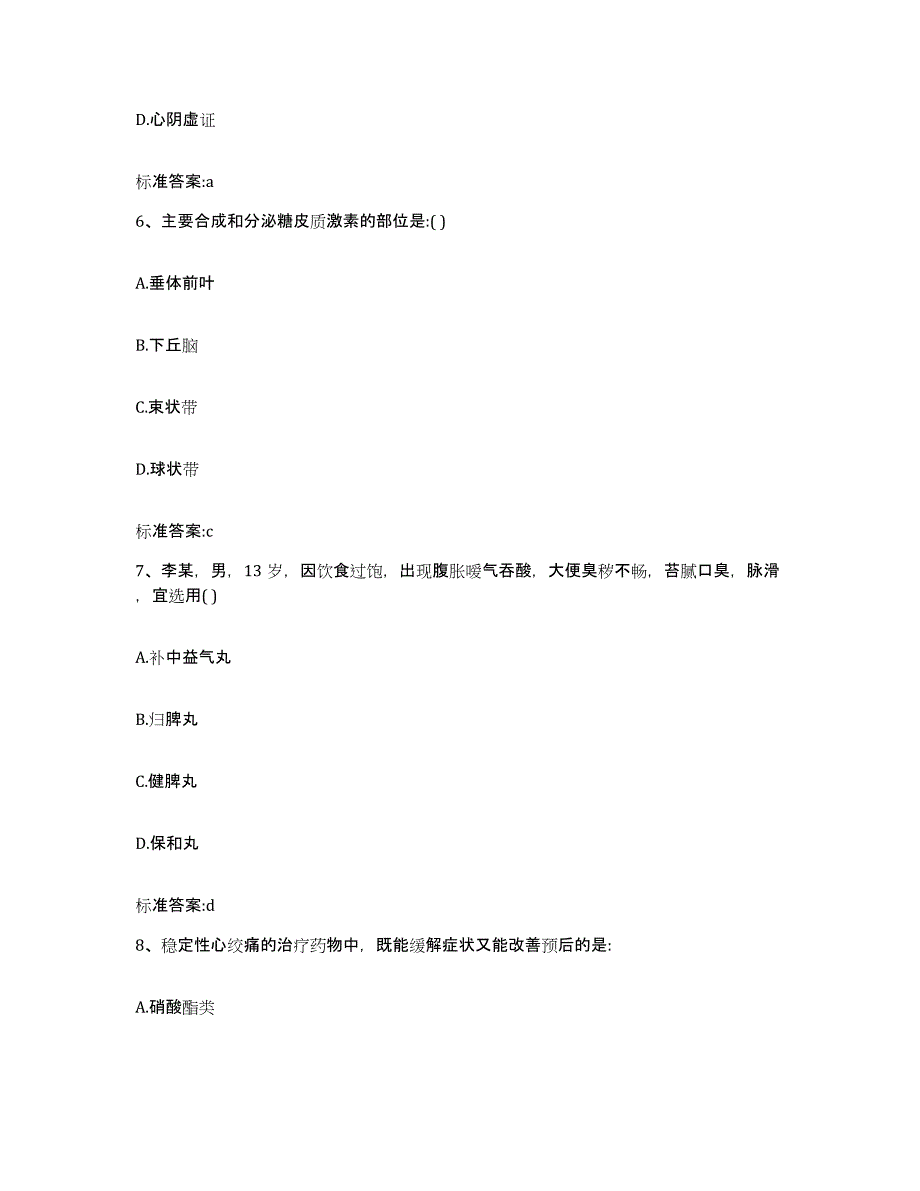 D.心阴虚证

标准答案:a

6、主要合成和分泌糖皮质激素的部位是:( )

A.垂体前叶

B.下丘脑

C.束状带

D.球状带

标准答案:c

7、李某，男，13 岁，因饮食过饱，出现腹胀嗳气吞酸，大便臭秽不畅，苔腻口臭，脉滑，宜选用( )

A.补中益气丸

B.归脾丸

C.健脾丸

D.保和丸

标准答案:d

8、稳定性心绞痛的治疗药物中，既能缓解症状又能改善预后的是:

A.硝酸酯类